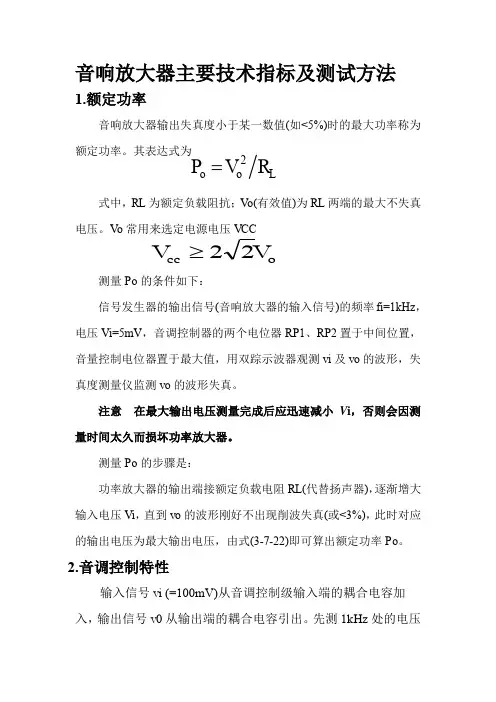 音响放大器主要技术指标及测试方法

1.额定功率

音响放大器输出失真度小于某一数值(如<5%)时的最大功率称为额定功率。其表达式为

$P_o = V_o^2 / R_L$

式中，RL 为额定负载阻抗；Vo(有效值)为 RL 两端的最大不失真电压。Vo 常用来选定电源电压 VCC

$V_{cc} \geq 2\sqrt{2}V_o$

测量 Po 的条件如下：

信号发生器的输出信号(音响放大器的输入信号)的频率 fi=1kHz，电压 Vi=5mV，音调控制器的两个电位器 RP1、RP2 置于中间位置，音量控制电位器置于最大值，用双踪示波器观测 vi 及 vo 的波形，失真度测量仪监测 vo 的波形失真。

注意　在最大输出电压测量完成后应迅速减小 Vi，否则会因测量时间太久而损坏功率放大器。

测量 Po 的步骤是：

功率放大器的输出端接额定负载电阻 RL(代替扬声器)，逐渐增大输入电压 Vi，直到 vo 的波形刚好不出现削波失真(或<3%)，此时对应的输出电压为最大输出电压，由式(3-7-22)即可算出额定功率 Po。

2.音调控制特性

输入信号 vi (=100mV)从音调控制级输入端的耦合电容加入，输出信号 v0 从输出端的耦合电容引出。先测 1kHz 处的电压